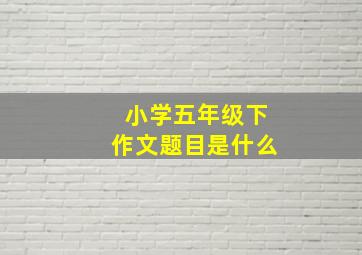 小学五年级下
作文题目是什么